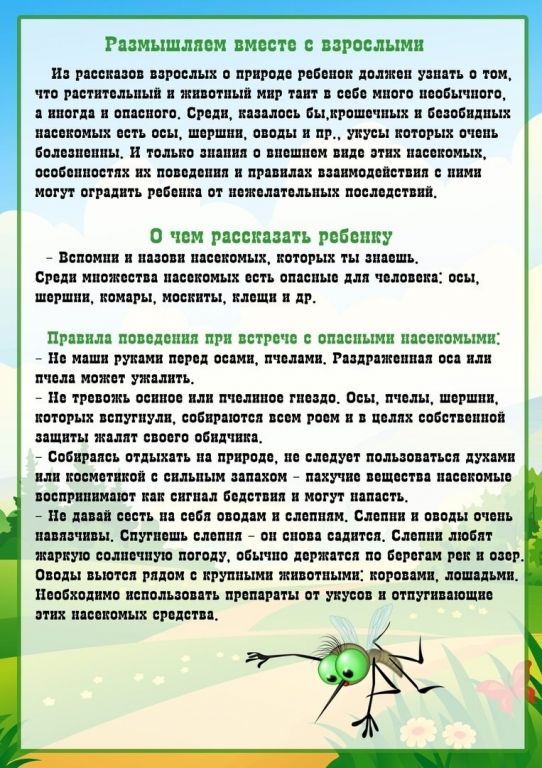 Размышляем вместе с взрослыми

Из рассказов взрослых о природе ребенок должен узнать о том, что растительный и животный мир таит в себе много необычного, а иногда и опасного. Среди, казалось бы,крошечных и безобидных насекомых есть осы, шершни, оводы и пр., укусы которых очень болезненны. И только знания о внешнем виде этих насекомых, особенностях их поведения и правилах взаимодействия с ними могут оградить ребенка от нежелательных последствий.

О чем рассказать ребенку

- Вспомни и назови насекомых, которых ты знаешь.
Среди множества насекомых есть опасные для человека: осы, шершни, комары, москиты, клещи и др.

Правила поведения при встрече с опасными насекомыми:
- Не маши руками перед осами, пчелами. Раздраженная оса или пчела может ужалить.
- Не тревожь осиное или пчелиное гнездо. Осы, пчелы, шершни, которых вспугнули, собираются всем роем и в целях собственной защиты жалят своего обидчика.
- Собираясь отдыхать на природе, не следует пользоваться духами или косметикой с сильным запахом - пахучие вещества насекомые воспринимают как сигнал бедствия и могут напасть.
- Не давай сесть на себя оводам и слепням. Слепни и оводы очень навязчивы. Спугнешь слепня - он снова садится. Слепни любят жаркую солнечную погоду, обычно держатся по берегам рек и озер. Оводы вьются рядом с крупными животными: коровами, лошадьми. Необходимо использовать препараты от укусов и отпугивающие этих насекомых средства.